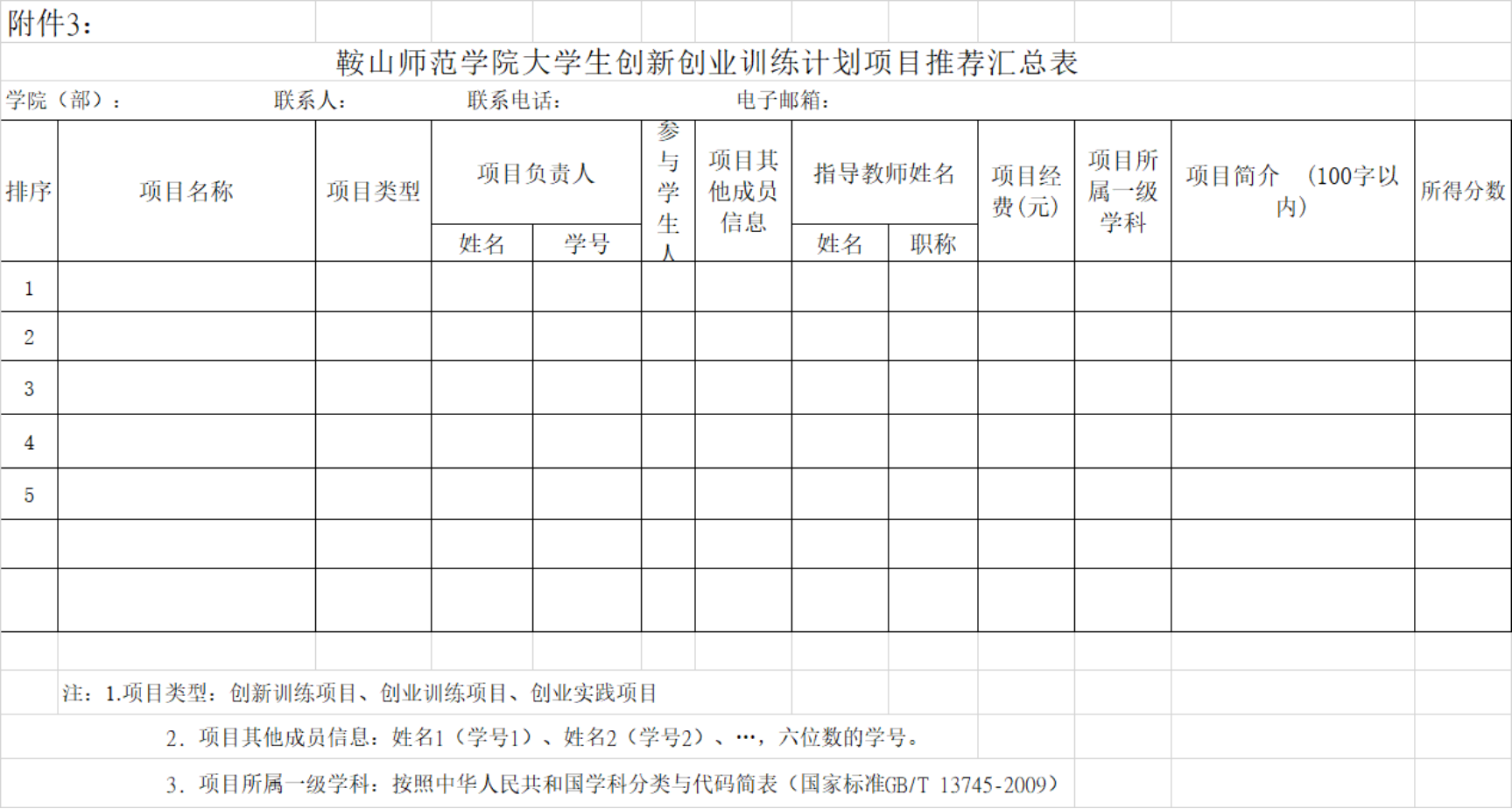 附件3：

鞍山师范学院大学生创新创业训练计划项目推荐汇总表

学院（部）：　　联系人：　　联系电话：　　电子邮箱：

| 排序 | 项目名称 | 项目类型 | 项目负责人 姓名 | 项目负责人 学号 | 参与学生人 | 项目其他成员信息 | 指导教师姓名 姓名 | 指导教师姓名 职称 | 项目经费(元) | 项目所属一级学科 | 项目简介　（100字以内） | 所得分数 |
|---|---|---|---|---|---|---|---|---|---|---|---|---|
| 1 | | | | | | | | | | | | |
| 2 | | | | | | | | | | | | |
| 3 | | | | | | | | | | | | |
| 4 | | | | | | | | | | | | |
| 5 | | | | | | | | | | | | |
| | | | | | | | | | | | | |
| | | | | | | | | | | | | |

注：1.项目类型：创新训练项目、创业训练项目、创业实践项目

2. 项目其他成员信息：姓名1（学号1）、姓名2（学号2）、…，六位数的学号。

3. 项目所属一级学科：按照中华人民共和国学科分类与代码简表（国家标准GB/T 13745-2009）